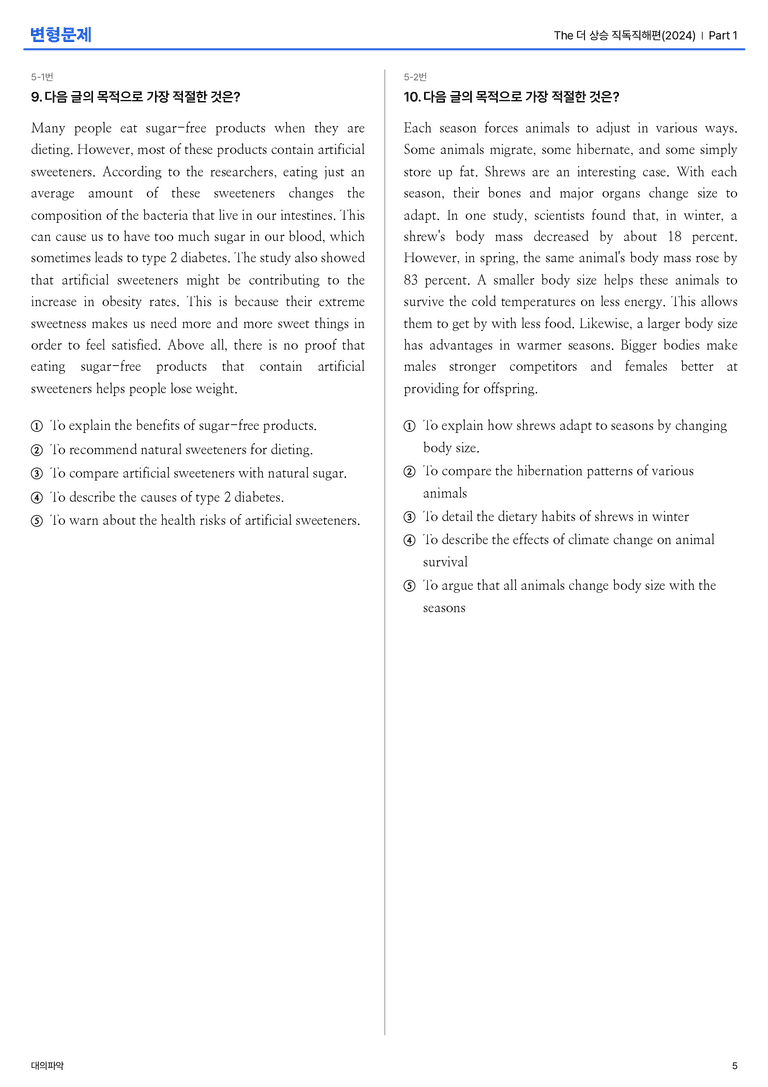 변형문제

The 더 상승 직독직해편(2024) | Part 1

5-1번

9. 다음 글의 목적으로 가장 적절한 것은?

Many people eat sugar-free products when they are dieting. However, most of these products contain artificial sweeteners. According to the researchers, eating just an average amount of these sweeteners changes the composition of the bacteria that live in our intestines. This can cause us to have too much sugar in our blood, which sometimes leads to type 2 diabetes. The study also showed that artificial sweeteners might be contributing to the increase in obesity rates. This is because their extreme sweetness makes us need more and more sweet things in order to feel satisfied. Above all, there is no proof that eating sugar-free products that contain artificial sweeteners helps people lose weight.

① To explain the benefits of sugar-free products.
② To recommend natural sweeteners for dieting.
③ To compare artificial sweeteners with natural sugar.
④ To describe the causes of type 2 diabetes.
⑤ To warn about the health risks of artificial sweeteners.

5-2번

10. 다음 글의 목적으로 가장 적절한 것은?

Each season forces animals to adjust in various ways. Some animals migrate, some hibernate, and some simply store up fat. Shrews are an interesting case. With each season, their bones and major organs change size to adapt. In one study, scientists found that, in winter, a shrew's body mass decreased by about 18 percent. However, in spring, the same animal's body mass rose by 83 percent. A smaller body size helps these animals to survive the cold temperatures on less energy. This allows them to get by with less food. Likewise, a larger body size has advantages in warmer seasons. Bigger bodies make males stronger competitors and females better at providing for offspring.

① To explain how shrews adapt to seasons by changing body size.
② To compare the hibernation patterns of various animals
③ To detail the dietary habits of shrews in winter
④ To describe the effects of climate change on animal survival
⑤ To argue that all animals change body size with the seasons

대의파악

5